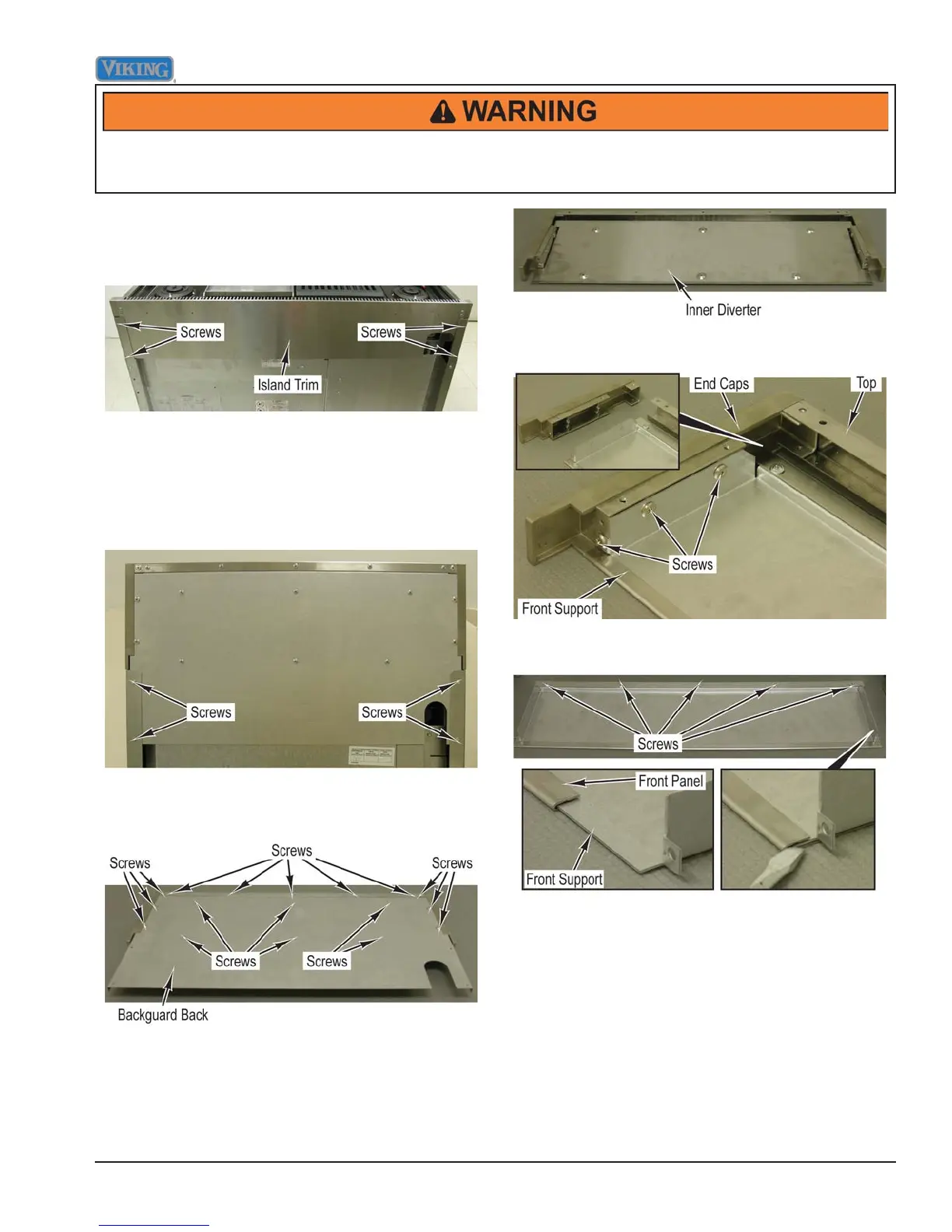 VIKING

WARNING

Screws

Screws

Island Trim

Screws

Screws

Screws

Screws

Screws

Screws

Screws

Backguard Back

Inner Diverter

End Caps

Top

Screws

Front Support

Screws

Front Panel

Front Support